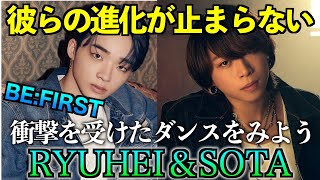 彼らの進化が止まらない

BE:FIRST

衝撃を受けたダンスをみよう

RYUHEI＆SOTA